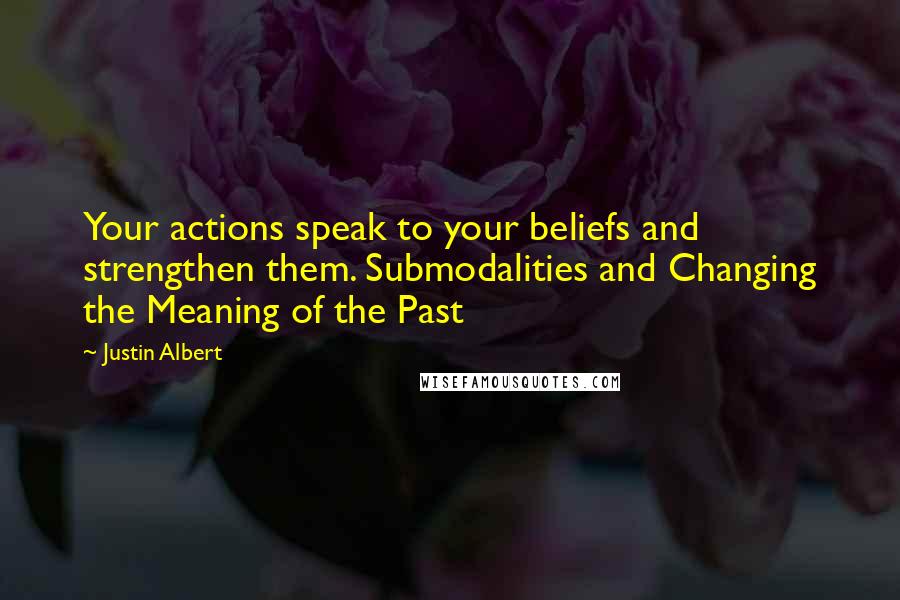 Your actions speak to your beliefs and strengthen them. Submodalities and Changing the Meaning of the Past

~ Justin Albert

WISEFAMOUSQUOTES.COM